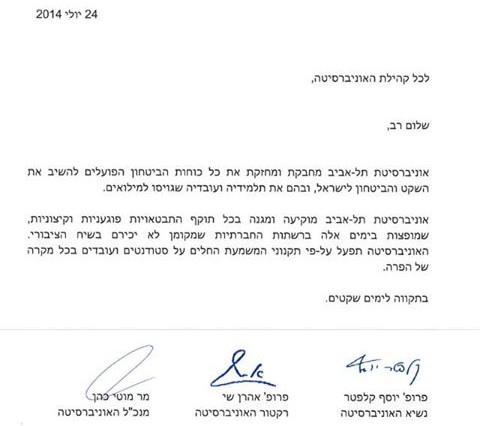 24 יולי 2014

לכל קהילת האוניברסיטה,

שלום רב,

אוניברסיטת תל-אביב מחבקת ומחזקת את כל כוחות הביטחון הפועלים להשיב את השקט והביטחון לישראל, ובהם את תלמידיה ועובדיה שגויסו למילואים.

אוניברסיטת תל-אביב מוקיעה ומגנה בכל תוקף התבטאויות פוגעניות וקיצוניות, שמופצות בימים אלה ברשתות החברתיות שמקומן לא יכירם בשיח הציבורי. האוניברסיטה תפעל על-פי תקנוני המשמעת החלים על סטודנטים ועובדים בכל מקרה של הפרה.

בתקווה לימים שקטים.

פרופ' יוסף קלפטר
נשיא האוניברסיטה

פרופ' אהרן שי
רקטור האוניברסיטה

מר מוטי כהן
מנכ"ל האוניברסיטה